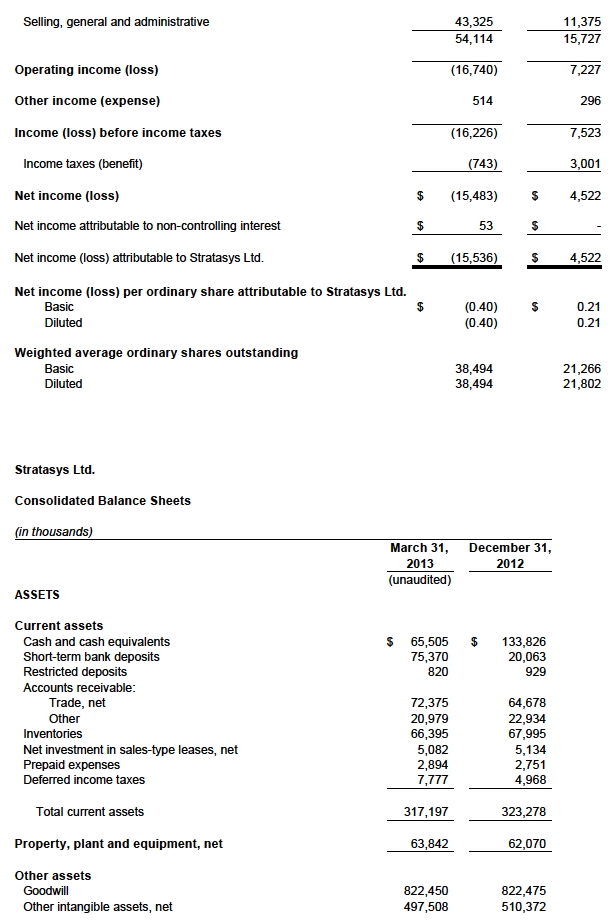 | | | |
|---|---|---|
| Selling, general and administrative | 43,325 | 11,375 |
| | 54,114 | 15,727 |
| Operating income (loss) | (16,740) | 7,227 |
| Other income (expense) | 514 | 296 |
| Income (loss) before income taxes | (16,226) | 7,523 |
| Income taxes (benefit) | (743) | 3,001 |
| Net income (loss) | $ (15,483) | $ 4,522 |
| Net income attributable to non-controlling interest | $ 53 | $ - |
| Net income (loss) attributable to Stratasys Ltd. | $ (15,536) | $ 4,522 |
| Net income (loss) per ordinary share attributable to Stratasys Ltd. | | |
| Basic | $ (0.40) | $ 0.21 |
| Diluted | (0.40) | 0.21 |
| Weighted average ordinary shares outstanding | | |
| Basic | 38,494 | 21,266 |
| Diluted | 38,494 | 21,802 |

Stratasys Ltd.

Consolidated Balance Sheets

(in thousands)

| | March 31, 2013 (unaudited) | December 31, 2012 |
|---|---|---|
| ASSETS | | |
| Current assets | | |
| Cash and cash equivalents | $ 65,505 | $ 133,826 |
| Short-term bank deposits | 75,370 | 20,063 |
| Restricted deposits | 820 | 929 |
| Accounts receivable: | | |
| Trade, net | 72,375 | 64,678 |
| Other | 20,979 | 22,934 |
| Inventories | 66,395 | 67,995 |
| Net investment in sales-type leases, net | 5,082 | 5,134 |
| Prepaid expenses | 2,894 | 2,751 |
| Deferred income taxes | 7,777 | 4,968 |
| Total current assets | 317,197 | 323,278 |
| Property, plant and equipment, net | 63,842 | 62,070 |
| Other assets | | |
| Goodwill | 822,450 | 822,475 |
| Other intangible assets, net | 497,508 | 510,372 |